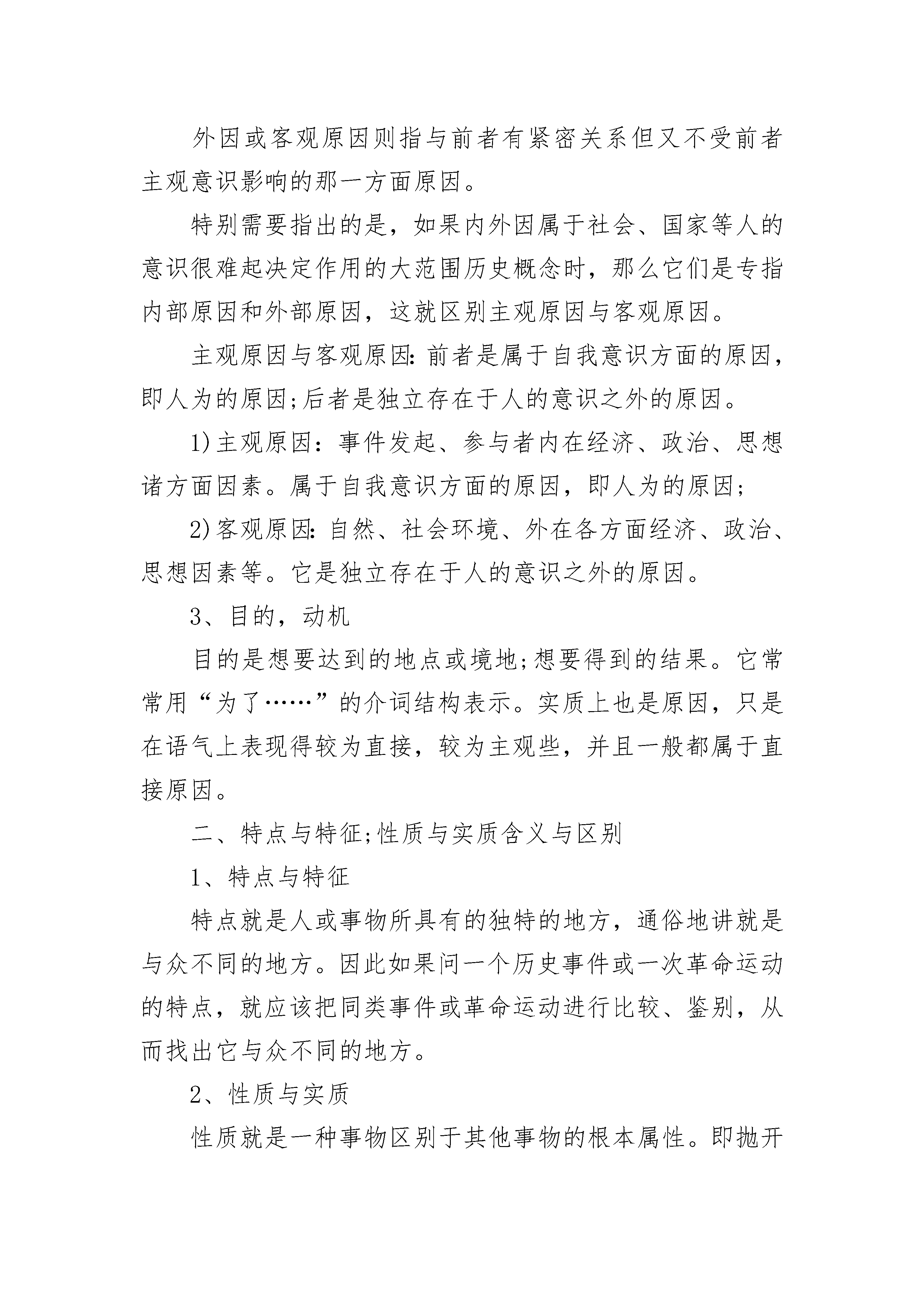 外因或客观原因则指与前者有紧密关系但又不受前者主观意识影响的那一方面原因。

特别需要指出的是，如果内外因属于社会、国家等人的意识很难起决定作用的大范围历史概念时，那么它们是专指内部原因和外部原因，这就区别主观原因与客观原因。

主观原因与客观原因：前者是属于自我意识方面的原因，即人为的原因;后者是独立存在于人的意识之外的原因。

1)主观原因：事件发起、参与者内在经济、政治、思想诸方面因素。属于自我意识方面的原因，即人为的原因;

2)客观原因：自然、社会环境、外在各方面经济、政治、思想因素等。它是独立存在于人的意识之外的原因。

3、目的，动机

目的是想要达到的地点或境地;想要得到的结果。它常常用“为了……”的介词结构表示。实质上也是原因，只是在语气上表现得较为直接，较为主观些，并且一般都属于直接原因。

二、特点与特征;性质与实质含义与区别

1、特点与特征

特点就是人或事物所具有的独特的地方，通俗地讲就是与众不同的地方。因此如果问一个历史事件或一次革命运动的特点，就应该把同类事件或革命运动进行比较、鉴别，从而找出它与众不同的地方。

2、性质与实质

性质就是一种事物区别于其他事物的根本属性。即抛开